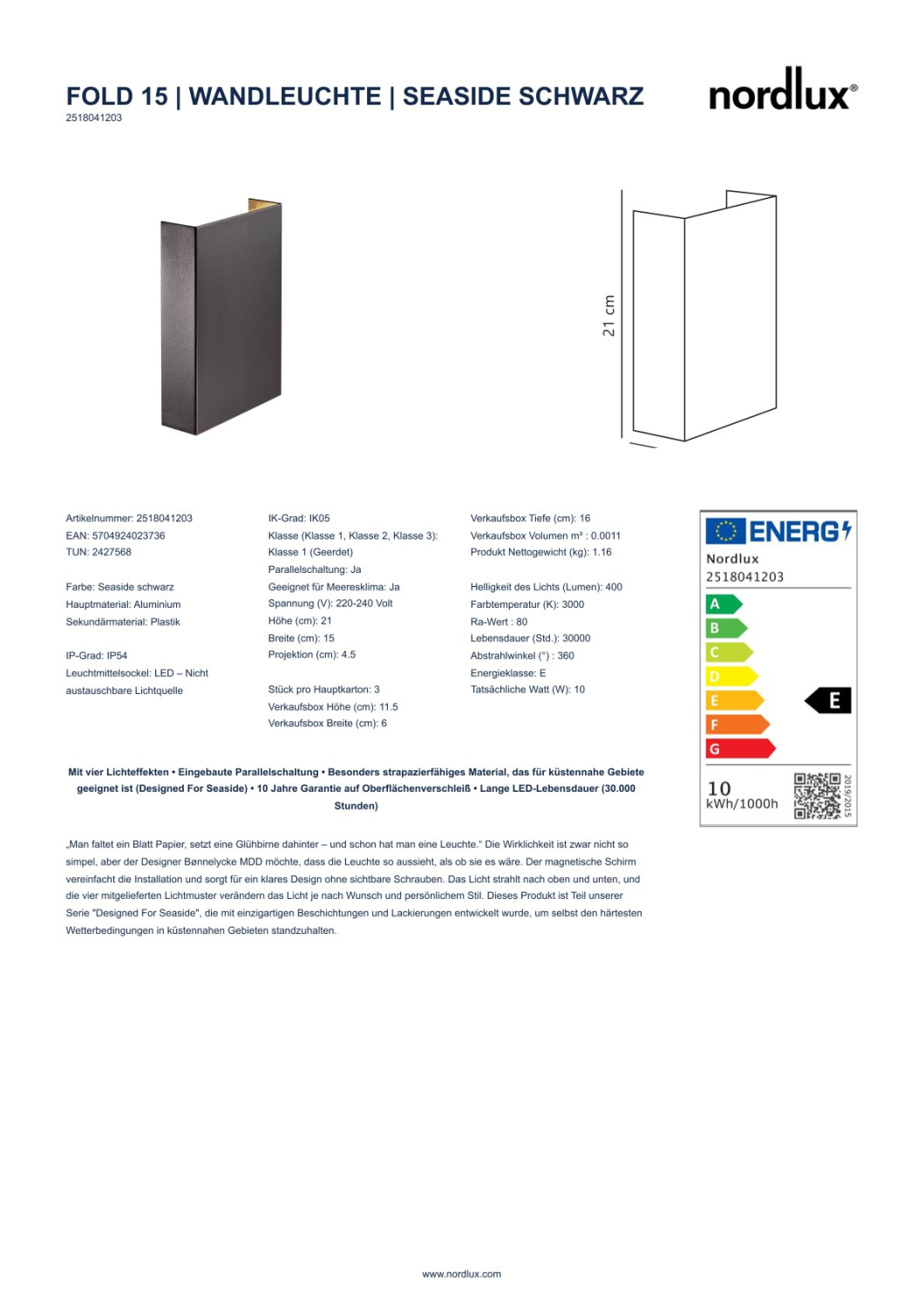 FOLD 15 | WANDLEUCHTE | SEASIDE SCHWARZ
2518041203

nordlux®

21 cm

Artikelnummer: 2518041203
EAN: 5704924023736
TUN: 2427568

Farbe: Seaside schwarz
Hauptmaterial: Aluminium
Sekundärmaterial: Plastik

IP-Grad: IP54
Leuchtmittelsockel: LED – Nicht austauschbare Lichtquelle

IK-Grad: IK05
Klasse (Klasse 1, Klasse 2, Klasse 3): Klasse 1 (Geerdet)
Parallelschaltung: Ja
Geeignet für Meeresklima: Ja
Spannung (V): 220-240 Volt
Höhe (cm): 21
Breite (cm): 15
Projektion (cm): 4.5

Stück pro Hauptkarton: 3
Verkaufsbox Höhe (cm): 11.5
Verkaufsbox Breite (cm): 6

Verkaufsbox Tiefe (cm): 16
Verkaufsbox Volumen m³ : 0.0011
Produkt Nettogewicht (kg): 1.16

Helligkeit des Lichts (Lumen): 400
Farbtemperatur (K): 3000
Ra-Wert : 80
Lebensdauer (Std.): 30000
Abstrahlwinkel (°) : 360
Energieklasse: E
Tatsächliche Watt (W): 10

ENERG
Nordlux
2518041203
A
B
C
D
E
F
G
E
10
kWh/1000h
2019/2015

Mit vier Lichteffekten • Eingebaute Parallelschaltung • Besonders strapazierfähiges Material, das für küstennahe Gebiete geeignet ist (Designed For Seaside) • 10 Jahre Garantie auf Oberflächenverschleiß • Lange LED-Lebensdauer (30.000 Stunden)

„Man faltet ein Blatt Papier, setzt eine Glühbirne dahinter – und schon hat man eine Leuchte.“ Die Wirklichkeit ist zwar nicht so simpel, aber der Designer Bønnelycke MDD möchte, dass die Leuchte so aussieht, als ob sie es wäre. Der magnetische Schirm vereinfacht die Installation und sorgt für ein klares Design ohne sichtbare Schrauben. Das Licht strahlt nach oben und unten, und die vier mitgelieferten Lichtmuster verändern das Licht je nach Wunsch und persönlichem Stil. Dieses Produkt ist Teil unserer Serie "Designed For Seaside", die mit einzigartigen Beschichtungen und Lackierungen entwickelt wurde, um selbst den härtesten Wetterbedingungen in küstennahen Gebieten standzuhalten.

www.nordlux.com